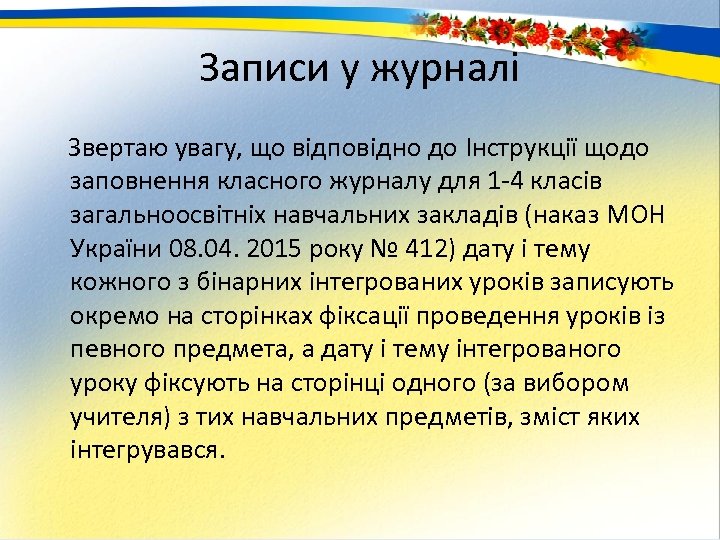 Записи у журналі

Звертаю увагу, що відповідно до Інструкції щодо заповнення класного журналу для 1-4 класів загальноосвітніх навчальних закладів (наказ МОН України 08.04. 2015 року № 412) дату і тему кожного з бінарних інтегрованих уроків записують окремо на сторінках фіксації проведення уроків із певного предмета, а дату і тему інтегрованого уроку фіксують на сторінці одного (за вибором учителя) з тих навчальних предметів, зміст яких інтегрувався.